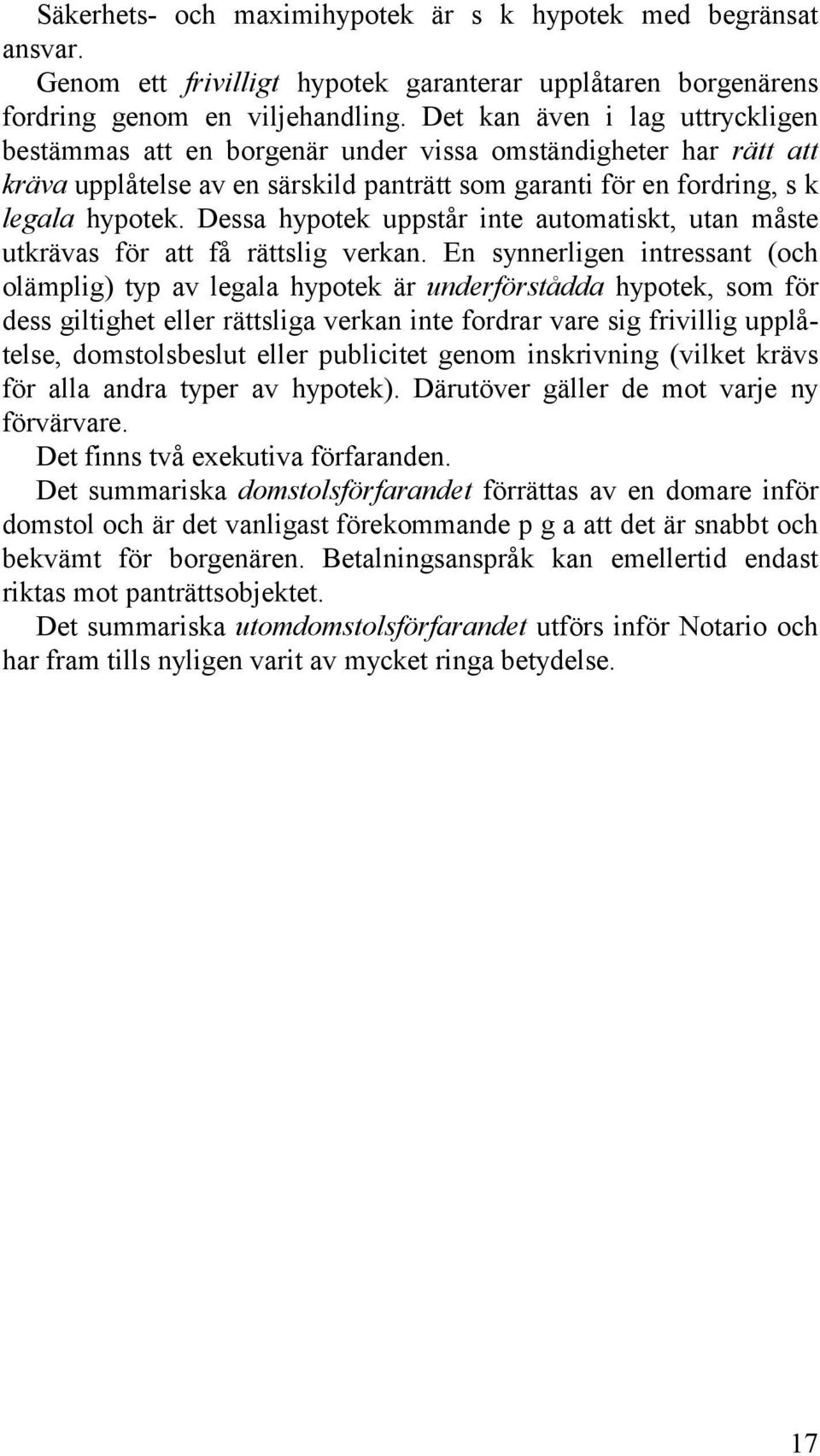 Säkerhets- och maximihypotek är s k hypotek med begränsat ansvar.

Genom ett frivilligt hypotek garanterar upplåtaren borgenärens fordring genom en viljehandling. Det kan även i lag uttryckligen bestämmas att en borgenär under vissa omständigheter har rätt att kräva upplåtelse av en särskild panträtt som garanti för en fordring, s k legala hypotek. Dessa hypotek uppstår inte automatiskt, utan måste utkrävas för att få rättslig verkan. En synnerligen intressant (och olämplig) typ av legala hypotek är underförstådda hypotek, som för dess giltighet eller rättsliga verkan inte fordrar vare sig frivillig upplåtelse, domstolsbeslut eller publicitet genom inskrivning (vilket krävs för alla andra typer av hypotek). Därutöver gäller de mot varje ny förvärvare.

Det finns två exekutiva förfaranden.

Det summariska domstolsförfarandet förrättas av en domare inför domstol och är det vanligast förekommande p g a att det är snabbt och bekvämt för borgenären. Betalningsanspråk kan emellertid endast riktas mot panträttsobjektet.

Det summariska utomdomstolsförfarandet utförs inför Notario och har fram tills nyligen varit av mycket ringa betydelse.

17